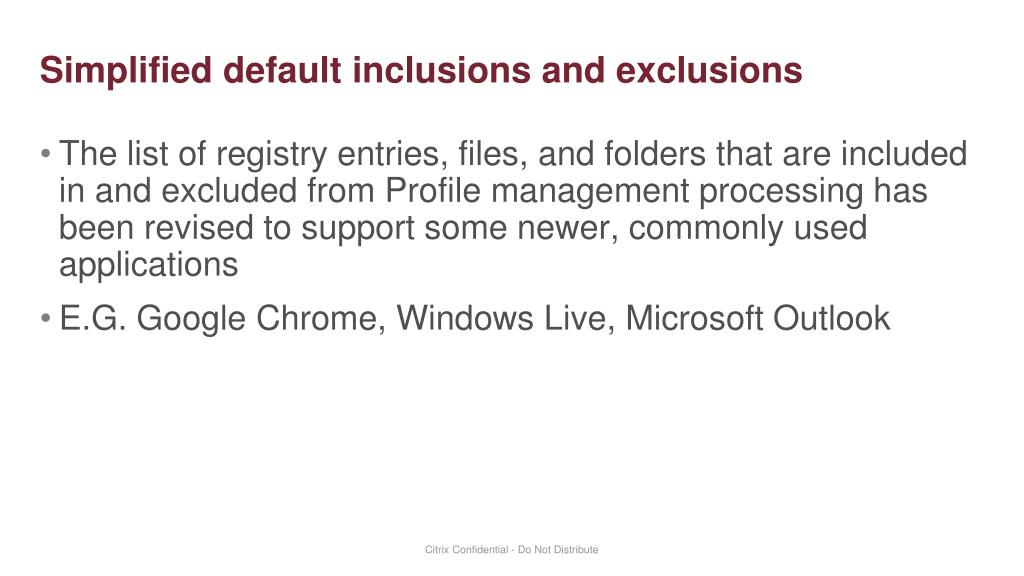 Simplified default inclusions and exclusions

• The list of registry entries, files, and folders that are included in and excluded from Profile management processing has been revised to support some newer, commonly used applications

• E.G. Google Chrome, Windows Live, Microsoft Outlook

Citrix Confidential - Do Not Distribute